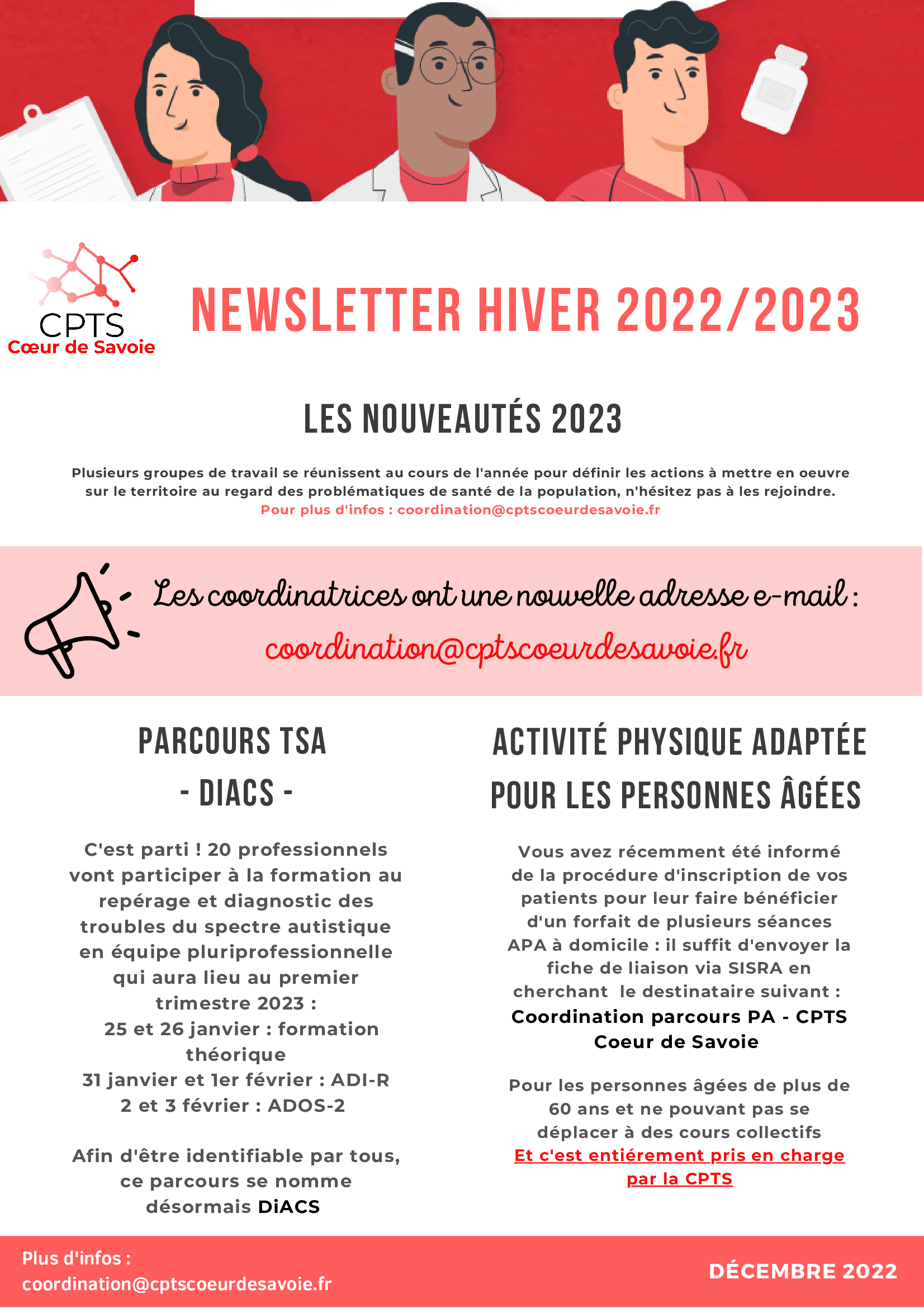 CPTS
Cœur de Savoie

NEWSLETTER HIVER 2022/2023

LES NOUVEAUTÉS 2023

Plusieurs groupes de travail se réunissent au cours de l'année pour définir les actions à mettre en oeuvre sur le territoire au regard des problématiques de santé de la population, n'hésitez pas à les rejoindre.
Pour plus d'infos : coordination@cptscoeurdesavoie.fr

Les coordinatrices ont une nouvelle adresse e-mail :
coordination@cptscoeurdesavoie.fr

PARCOURS TSA
- DIACS -

C'est parti ! 20 professionnels vont participer à la formation au repérage et diagnostic des troubles du spectre autistique en équipe pluriprofessionnelle qui aura lieu au premier trimestre 2023 :
25 et 26 janvier : formation théorique
31 janvier et 1er février : ADI-R
2 et 3 février : ADOS-2

Afin d'être identifiable par tous, ce parcours se nomme désormais DiACS

ACTIVITÉ PHYSIQUE ADAPTÉE POUR LES PERSONNES ÂGÉES

Vous avez récemment été informé de la procédure d'inscription de vos patients pour leur faire bénéficier d'un forfait de plusieurs séances APA à domicile : il suffit d'envoyer la fiche de liaison via SISRA en cherchant le destinataire suivant :
Coordination parcours PA - CPTS Coeur de Savoie

Pour les personnes âgées de plus de 60 ans et ne pouvant pas se déplacer à des cours collectifs
Et c'est entiérement pris en charge par la CPTS

Plus d'infos :
coordination@cptscoeurdesavoie.fr

DÉCEMBRE 2022